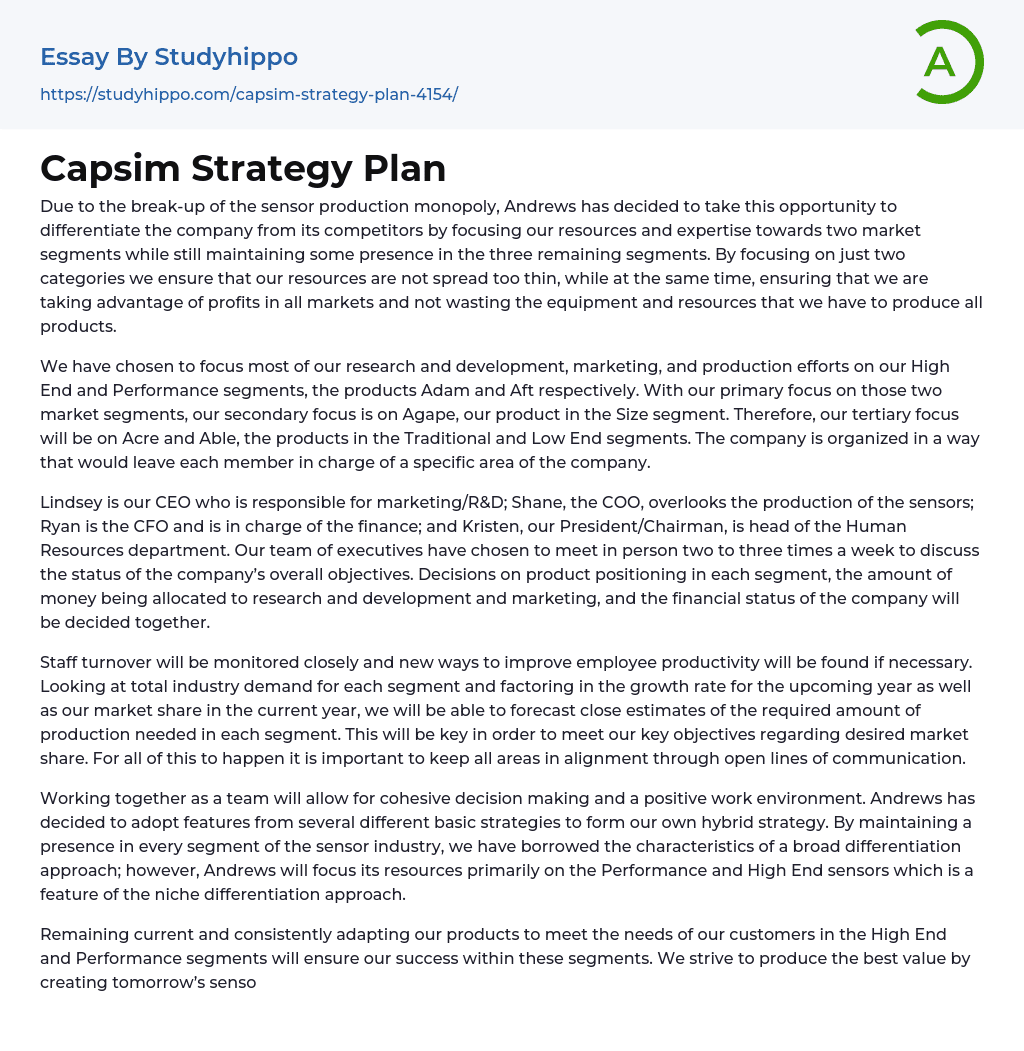 Essay By Studyhippo
https://studyhippo.com/capsim-strategy-plan-4154/

A

Capsim Strategy Plan

Due to the break-up of the sensor production monopoly, Andrews has decided to take this opportunity to differentiate the company from its competitors by focusing our resources and expertise towards two market segments while still maintaining some presence in the three remaining segments. By focusing on just two categories we ensure that our resources are not spread too thin, while at the same time, ensuring that we are taking advantage of profits in all markets and not wasting the equipment and resources that we have to produce all products.

We have chosen to focus most of our research and development, marketing, and production efforts on our High End and Performance segments, the products Adam and Aft respectively. With our primary focus on those two market segments, our secondary focus is on Agape, our product in the Size segment. Therefore, our tertiary focus will be on Acre and Able, the products in the Traditional and Low End segments. The company is organized in a way that would leave each member in charge of a specific area of the company.

Lindsey is our CEO who is responsible for marketing/R&D; Shane, the COO, overlooks the production of the sensors; Ryan is the CFO and is in charge of the finance; and Kristen, our President/Chairman, is head of the Human Resources department. Our team of executives have chosen to meet in person two to three times a week to discuss the status of the company's overall objectives. Decisions on product positioning in each segment, the amount of money being allocated to research and development and marketing, and the financial status of the company will be decided together.

Staff turnover will be monitored closely and new ways to improve employee productivity will be found if necessary. Looking at total industry demand for each segment and factoring in the growth rate for the upcoming year as well as our market share in the current year, we will be able to forecast close estimates of the required amount of production needed in each segment. This will be key in order to meet our key objectives regarding desired market share. For all of this to happen it is important to keep all areas in alignment through open lines of communication.

Working together as a team will allow for cohesive decision making and a positive work environment. Andrews has decided to adopt features from several different basic strategies to form our own hybrid strategy. By maintaining a presence in every segment of the sensor industry, we have borrowed the characteristics of a broad differentiation approach; however, Andrews will focus its resources primarily on the Performance and High End sensors which is a feature of the niche differentiation approach.

Remaining current and consistently adapting our products to meet the needs of our customers in the High End and Performance segments will ensure our success within these segments. We strive to produce the best value by creating tomorrow's senso